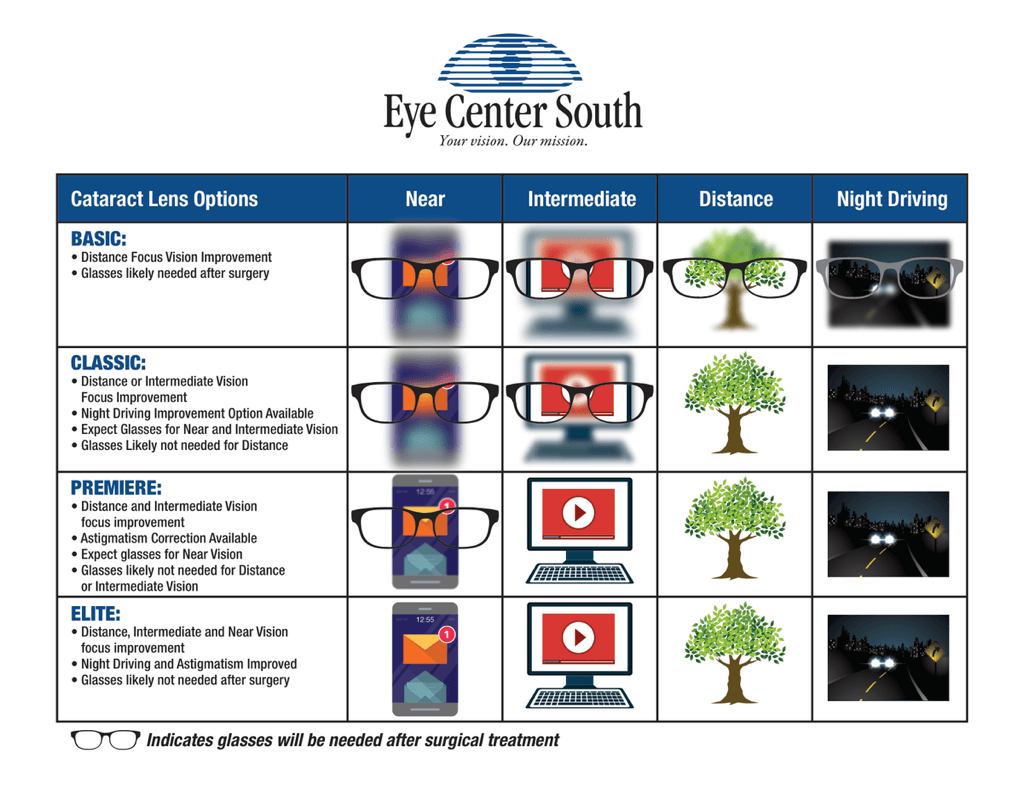 Eye Center South
Your vision. Our mission.

| Cataract Lens Options | Near | Intermediate | Distance | Night Driving |
|---|---|---|---|---|
| BASIC: • Distance Focus Vision Improvement • Glasses likely needed after surgery | | | | |
| CLASSIC: • Distance or Intermediate Vision Focus Improvement • Night Driving Improvement Option Available • Expect Glasses for Near and Intermediate Vision • Glasses Likely not needed for Distance | | | | |
| PREMIERE: • Distance and Intermediate Vision focus improvement • Astigmatism Correction Available • Expect glasses for Near Vision • Glasses likely not needed for Distance or Intermediate Vision | 12:55 1 | | | |
| ELITE: • Distance, Intermediate and Near Vision focus improvement • Night Driving and Astigmatism Improved • Glasses likely not needed after surgery | 12:55 1 | | | |

Indicates glasses will be needed after surgical treatment